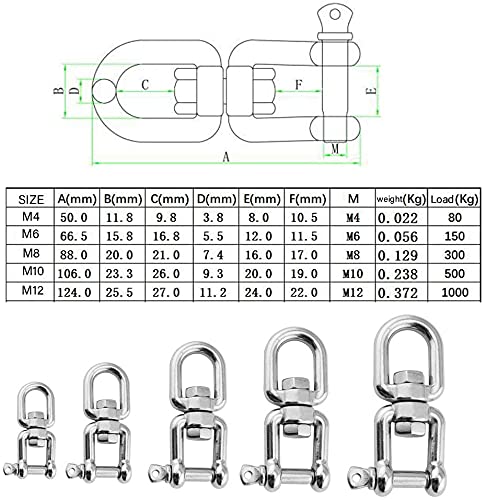 B D C F E M A

| SIZE | A(mm) | B(mm) | C(mm) | D(mm) | E(mm) | F(mm) | M | weight(Kg) | Load(Kg) |
|---|---|---|---|---|---|---|---|---|---|
| M4 | 50.0 | 11.8 | 9.8 | 3.8 | 8.0 | 10.5 | M4 | 0.022 | 80 |
| M6 | 66.5 | 15.8 | 16.8 | 5.5 | 12.0 | 11.5 | M6 | 0.056 | 150 |
| M8 | 88.0 | 20.0 | 21.0 | 7.4 | 16.0 | 17.0 | M8 | 0.129 | 300 |
| M10 | 106.0 | 23.3 | 26.0 | 9.3 | 20.0 | 19.0 | M10 | 0.238 | 500 |
| M12 | 124.0 | 25.5 | 27.0 | 11.2 | 24.0 | 22.0 | M12 | 0.372 | 1000 |